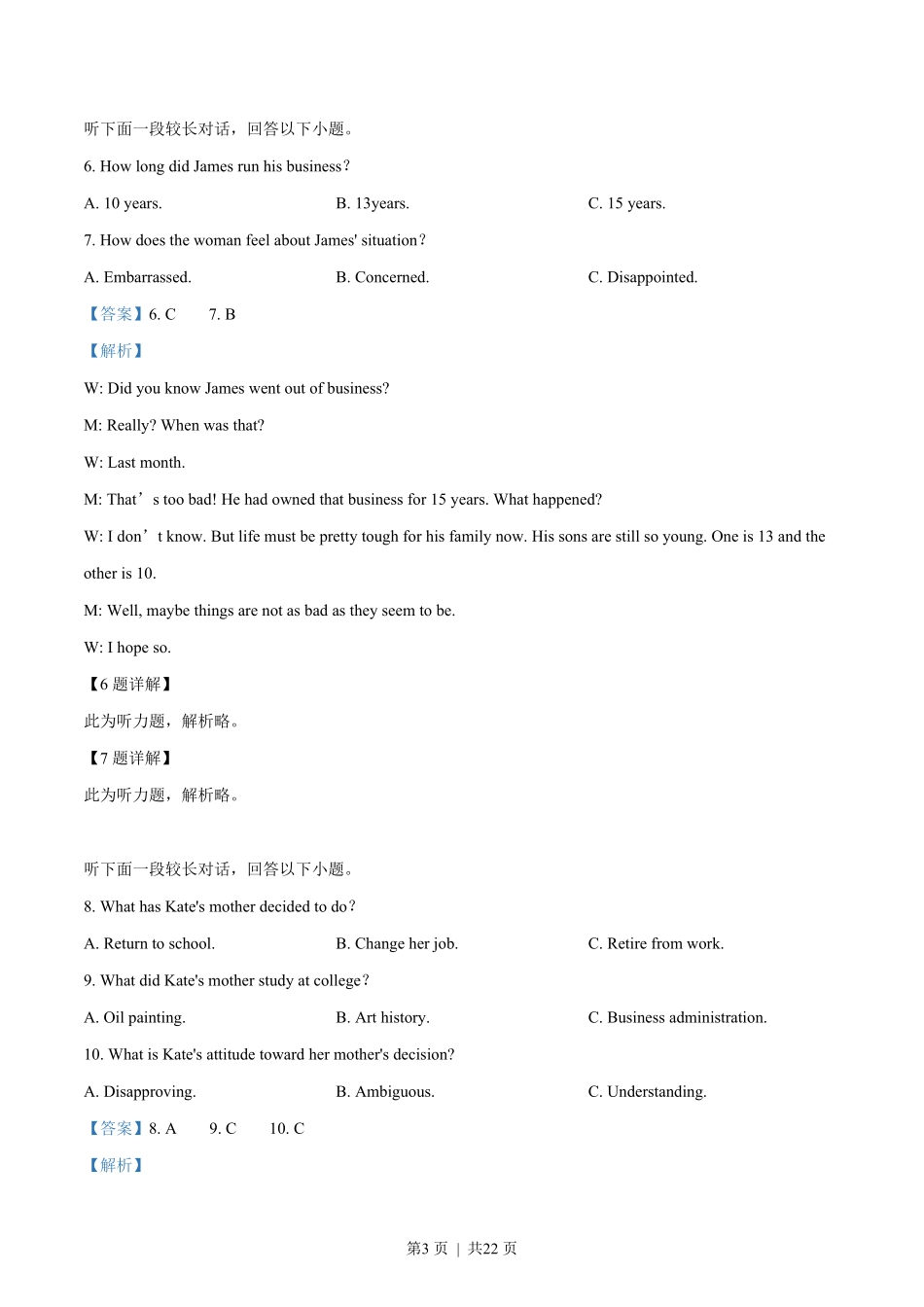 听下面一段较长对话，回答以下小题。

6. How long did James run his business？

A. 10 years.

B. 13years.

C. 15 years.

7. How does the woman feel about James' situation？

A. Embarrassed.

B. Concerned.

C. Disappointed.

【答案】6. C　　7. B

【解析】

W: Did you know James went out of business?

M: Really? When was that?

W: Last month.

M: That’s too bad! He had owned that business for 15 years. What happened?

W: I don’t know. But life must be pretty tough for his family now. His sons are still so young. One is 13 and the other is 10.

M: Well, maybe things are not as bad as they seem to be.

W: I hope so.

【6 题详解】

此为听力题，解析略。

【7 题详解】

此为听力题，解析略。

听下面一段较长对话，回答以下小题。

8. What has Kate's mother decided to do？

A. Return to school.

B. Change her job.

C. Retire from work.

9. What did Kate's mother study at college？

A. Oil painting.

B. Art history.

C. Business administration.

10. What is Kate's attitude toward her mother's decision?

A. Disapproving.

B. Ambiguous.

C. Understanding.

【答案】8. A　　9. C　　10. C

【解析】

第3 页 ｜ 共22 页